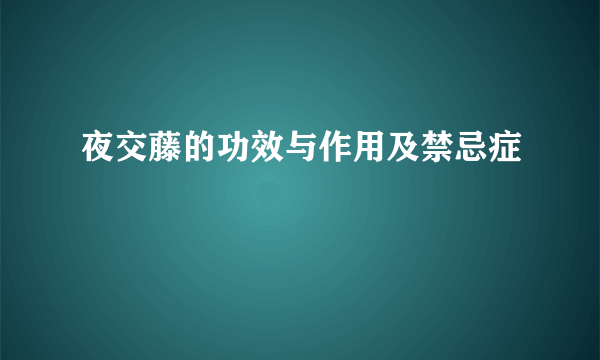 夜交藤的功效与作用及禁忌症